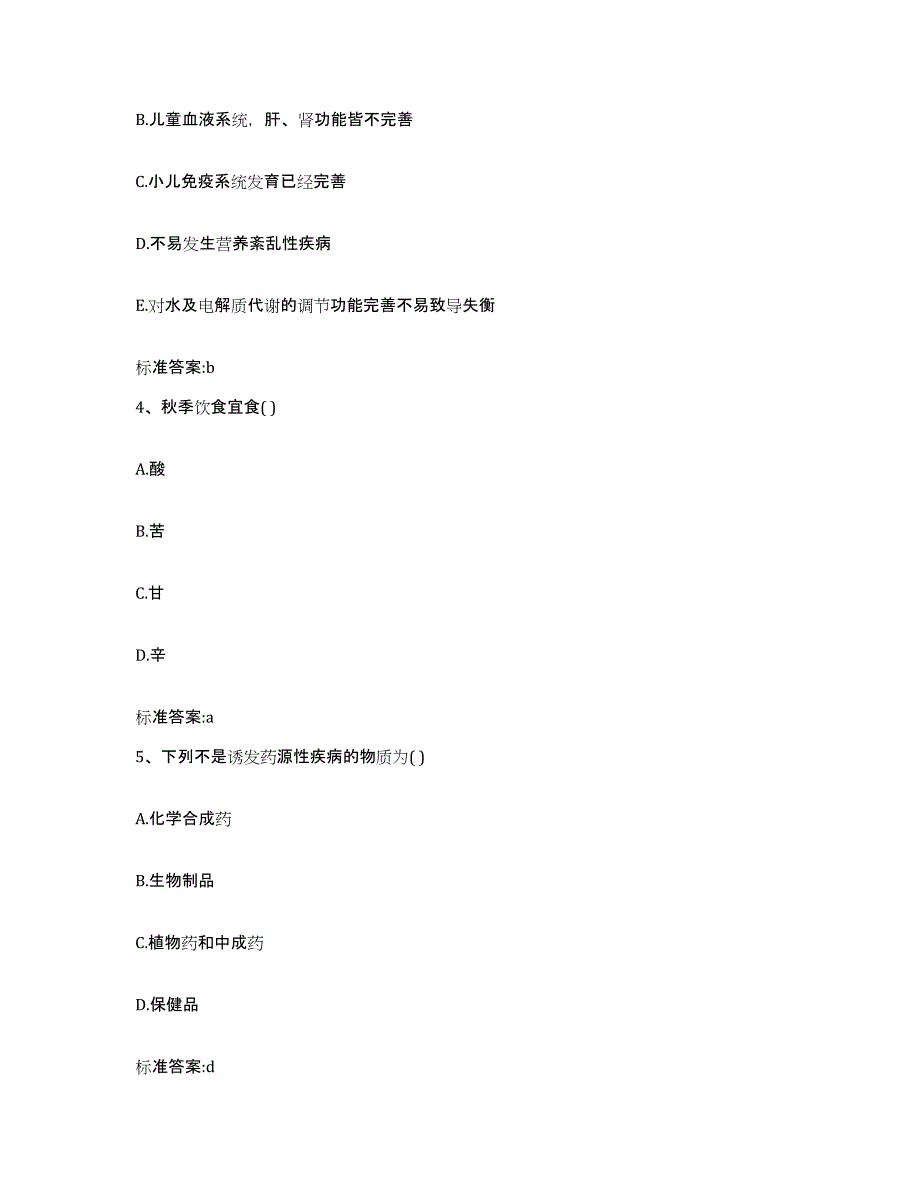 B.儿童血液系统，肝、肾功能皆不完善

C.小儿免疫系统发育已经完善

D.不易发生营养紊乱性疾病

E.对水及电解质代谢的调节功能完善不易致导失衡

标准答案:b

4、秋季饮食宜食( )

A.酸

B.苦

C.甘

D.辛

标准答案:a

5、下列不是诱发药源性疾病的物质为( )

A.化学合成药

B.生物制品

C.植物药和中成药

D.保健品

标准答案:d